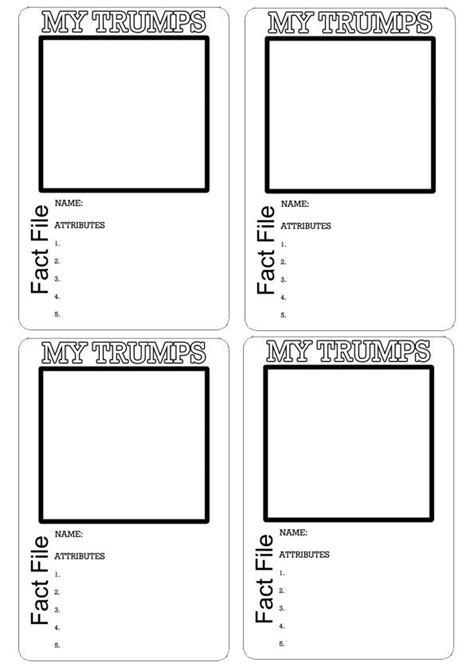 MY TRUMPS

Fact File

NAME:

ATTRIBUTES

1.

2.

3.

4.

5.

MY TRUMPS

Fact File

NAME:

ATTRIBUTES

1.

2.

3.

4.

5.

MY TRUMPS

Fact File

NAME:

ATTRIBUTES

1.

2.

3.

4.

5.

MY TRUMPS

Fact File

NAME:

ATTRIBUTES

1.

2.

3.

4.

5.